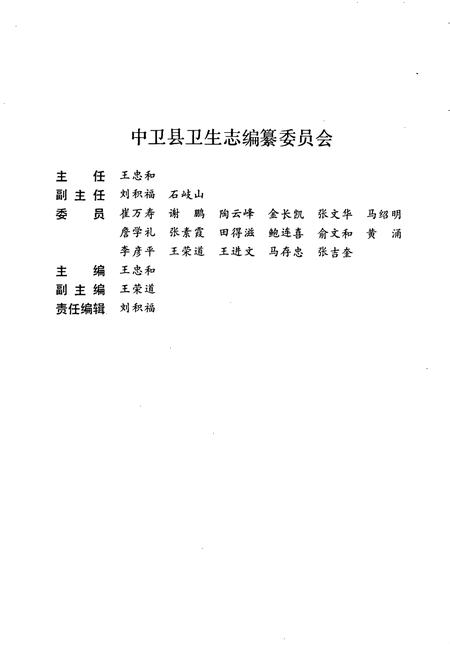 中卫县卫生志编纂委员会

主　任　王忠和
副主任　刘积福　石岐山
委　员　崔万寿　谢　鹏　陶云峰　金长凯　张文华　马绍明
　　　　詹学礼　张素霞　田得滋　鲍连喜　俞文和　黄　涌
　　　　李彦平　王荣道　王进文　马存忠　张吉奎
主　编　王忠和
副主编　王荣道
责任编辑　刘积福